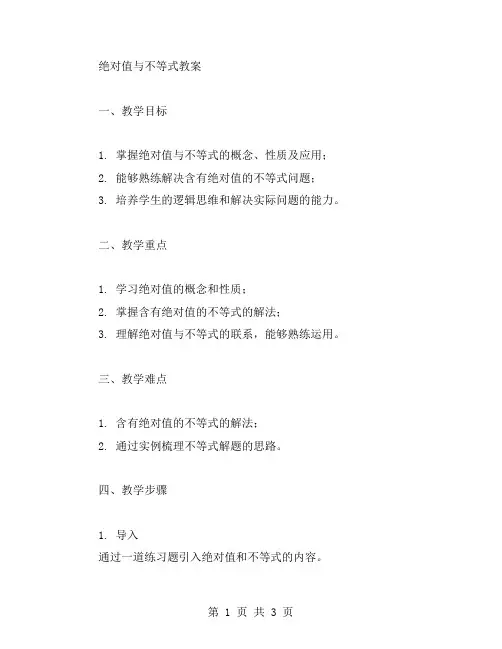 绝对值与不等式教案

一、教学目标

1. 掌握绝对值与不等式的概念、性质及应用；
2. 能够熟练解决含有绝对值的不等式问题；
3. 培养学生的逻辑思维和解决实际问题的能力。

二、教学重点

1. 学习绝对值的概念和性质；
2. 掌握含有绝对值的不等式的解法；
3. 理解绝对值与不等式的联系，能够熟练运用。

三、教学难点

1. 含有绝对值的不等式的解法；
2. 通过实例梳理不等式解题的思路。

四、教学步骤

1. 导入
通过一道练习题引入绝对值和不等式的内容。

第 1 页 共 3 页